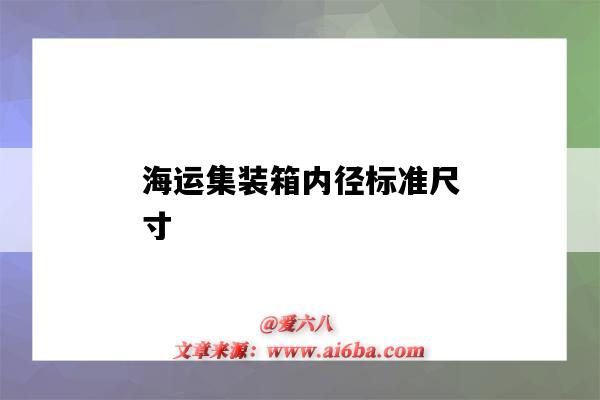 海运集装箱内径标准尺寸

@爱六八
文章来源：www.ai6ba.com